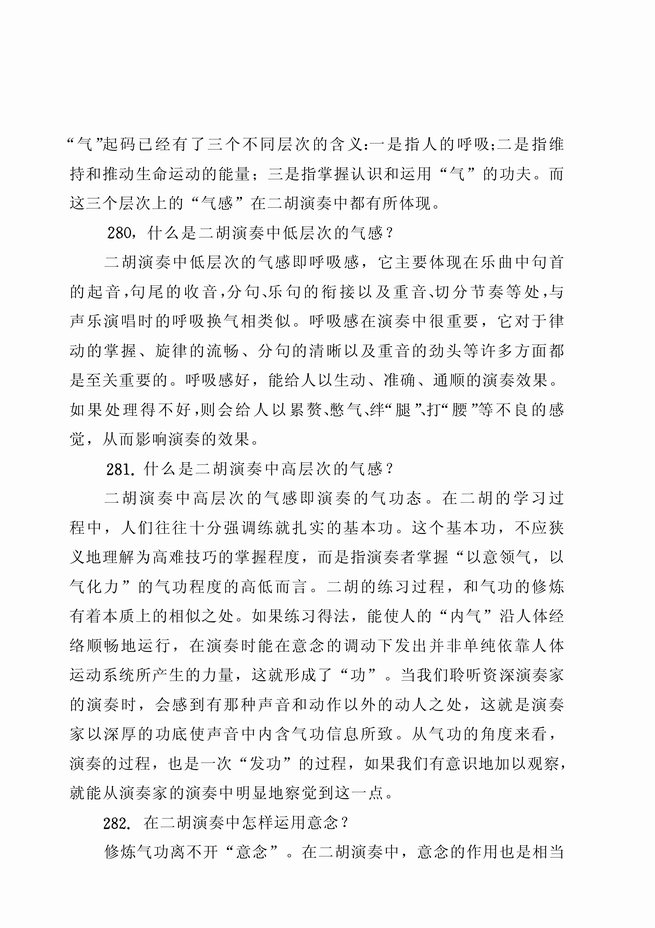 “气”起码已经有了三个不同层次的含义:一是指人的呼吸;二是指维持和推动生命运动的能量；三是指掌握认识和运用“气”的功夫。而这三个层次上的“气感”在二胡演奏中都有所体现。

280，什么是二胡演奏中低层次的气感？

二胡演奏中低层次的气感即呼吸感，它主要体现在乐曲中句首的起音，句尾的收音，分句、乐句的衔接以及重音、切分节奏等处，与声乐演唱时的呼吸换气相类似。呼吸感在演奏中很重要，它对于律动的掌握、旋律的流畅、分句的清晰以及重音的劲头等许多方面都是至关重要的。呼吸感好，能给人以生动、准确、通顺的演奏效果。如果处理得不好，则会给人以累赘、憋气、绊“腿”、打“腰”等不良的感觉，从而影响演奏的效果。

281. 什么是二胡演奏中高层次的气感？

二胡演奏中高层次的气感即演奏的气功态。在二胡的学习过程中，人们往往十分强调练就扎实的基本功。这个基本功，不应狭义地理解为高难技巧的掌握程度，而是指演奏者掌握“以意领气，以气化力”的气功程度的高低而言。二胡的练习过程，和气功的修炼有着本质上的相似之处。如果练习得法，能使人的“内气”沿人体经络顺畅地运行，在演奏时能在意念的调动下发出并非单纯依靠人体运动系统所产生的力量，这就形成了“功”。当我们聆听资深演奏家的演奏时，会感到有那种声音和动作以外的动人之处，这就是演奏家以深厚的功底使声音中内含气功信息所致。从气功的角度来看，演奏的过程，也是一次“发功”的过程，如果我们有意识地加以观察，就能从演奏家的演奏中明显地察觉到这一点。

282. 在二胡演奏中怎样运用意念？

修炼气功离不开“意念”。在二胡演奏中，意念的作用也是相当